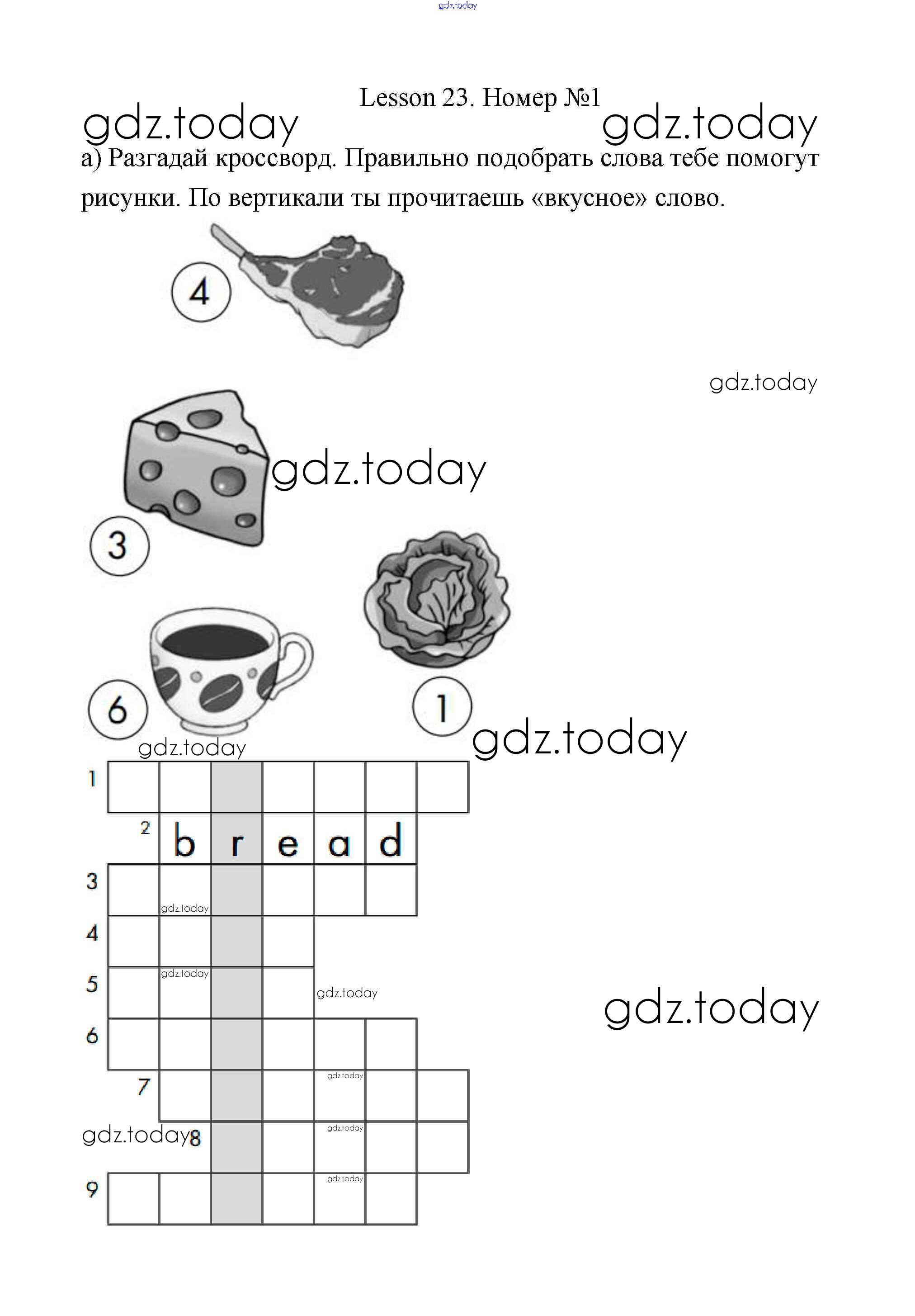 gdz.today

Lesson 23. Номер №1

gdz.today gdz.today

а) Разгадай кроссворд. Правильно подобрать слова тебе помогут рисунки. По вертикали ты прочитаешь «вкусное» слово.

4

gdz.today

gdz.today

3

6

1

gdz.today

gdz.today

1

2 b r e a d

3

gdz.today

4

5

gdz.today

gdz.today

gdz.today

6

7

gdz.today

gdz.today 8

gdz.today

9

gdz.today